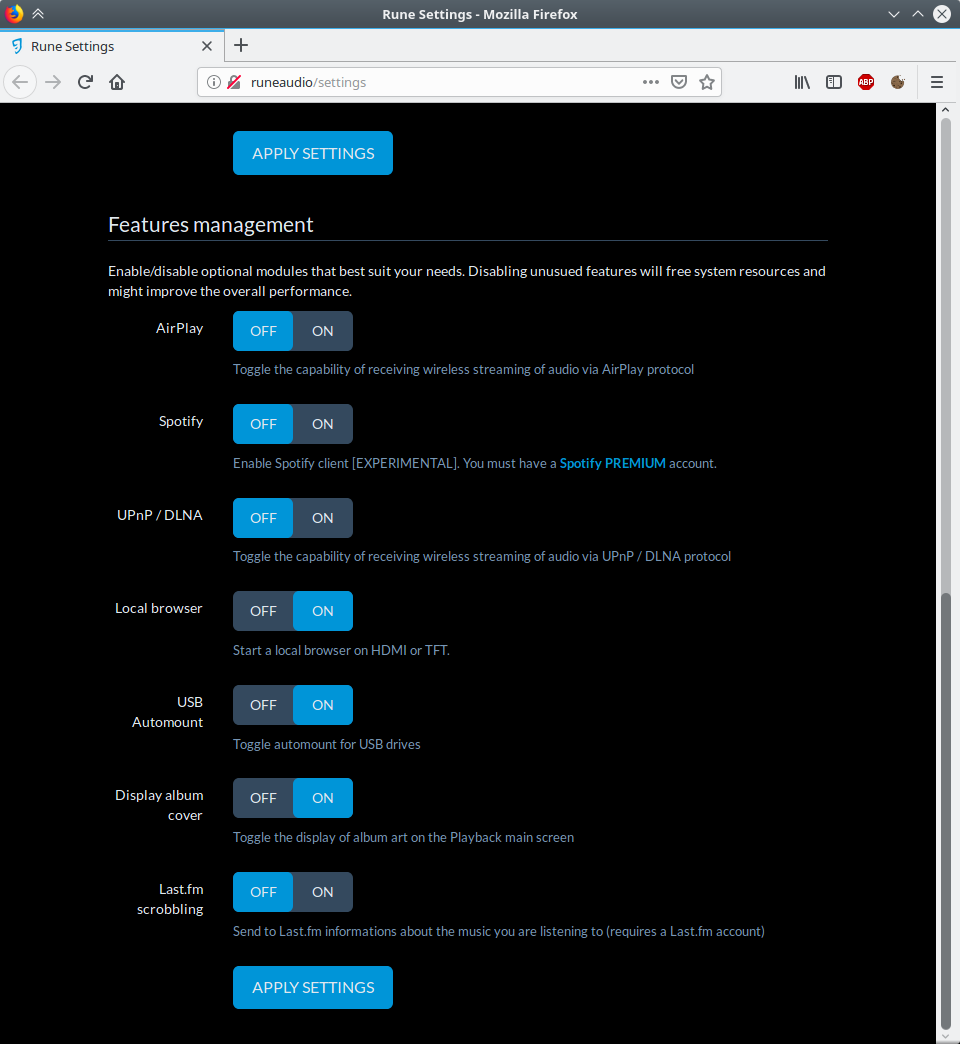 Rune Settings - Mozilla Firefox

Rune Settings

runeaudio/settings

ABP

APPLY SETTINGS

Features management

Enable/disable optional modules that best suit your needs. Disabling unusued features will free system resources and might improve the overall performance.

AirPlay
OFF ON
Toggle the capability of receiving wireless streaming of audio via AirPlay protocol

Spotify
OFF ON
Enable Spotify client [EXPERIMENTAL]. You must have a Spotify PREMIUM account.

UPnP / DLNA
OFF ON
Toggle the capability of receiving wireless streaming of audio via UPnP / DLNA protocol

Local browser
OFF ON
Start a local browser on HDMI or TFT.

USB Automount
OFF ON
Toggle automount for USB drives

Display album cover
OFF ON
Toggle the display of album art on the Playback main screen

Last.fm scrobbling
OFF ON
Send to Last.fm informations about the music you are listening to (requires a Last.fm account)

APPLY SETTINGS